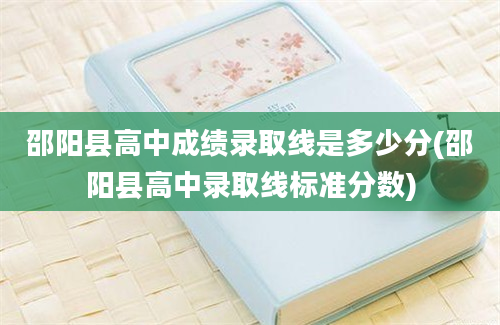 邵阳县高中成绩录取线是多少分(邵阳县高中录取线标准分数)